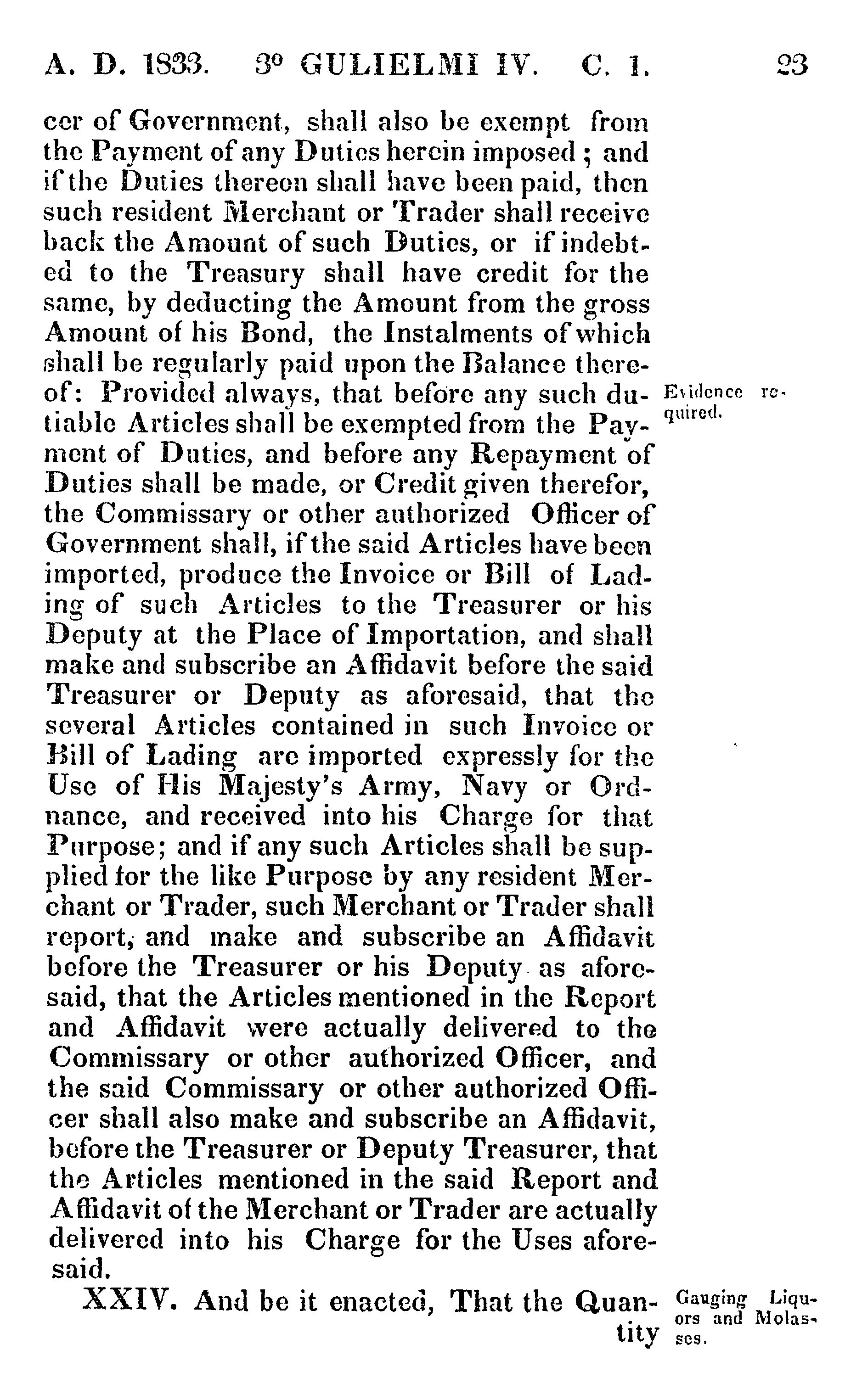 A. D. 1833. 3° GULIELMI IV. C. 1. 23

cer of Government, shall also be exempt from the Payment of any Duties herein imposed; and if the Duties thereon shall have been paid, then such resident Merchant or Trader shall receive back the Amount of such Duties, or if indebted to the Treasury shall have credit for the same, by deducting the Amount from the gross Amount of his Bond, the Instalments of which shall be regularly paid upon the Balance thereof: Provided always, that before any such dutiable Articles shall be exempted from the Payment of Duties, and before any Repayment of Duties shall be made, or Credit given therefor, the Commissary or other authorized Officer of Government shall, if the said Articles have been imported, produce the Invoice or Bill of Lading of such Articles to the Treasurer or his Deputy at the Place of Importation, and shall make and subscribe an Affidavit before the said Treasurer or Deputy as aforesaid, that the several Articles contained in such Invoice or Bill of Lading are imported expressly for the Use of His Majesty's Army, Navy or Ordnance, and received into his Charge for that Purpose; and if any such Articles shall be supplied for the like Purpose by any resident Merchant or Trader, such Merchant or Trader shall report, and make and subscribe an Affidavit before the Treasurer or his Deputy as aforesaid, that the Articles mentioned in the Report and Affidavit were actually delivered to the Commissary or other authorized Officer, and the said Commissary or other authorized Officer shall also make and subscribe an Affidavit, before the Treasurer or Deputy Treasurer, that the Articles mentioned in the said Report and Affidavit of the Merchant or Trader are actually delivered into his Charge for the Uses aforesaid.

Evidence required.

XXIV. And be it enacted, That the Quantity

Gauging Liquors and Molasses.